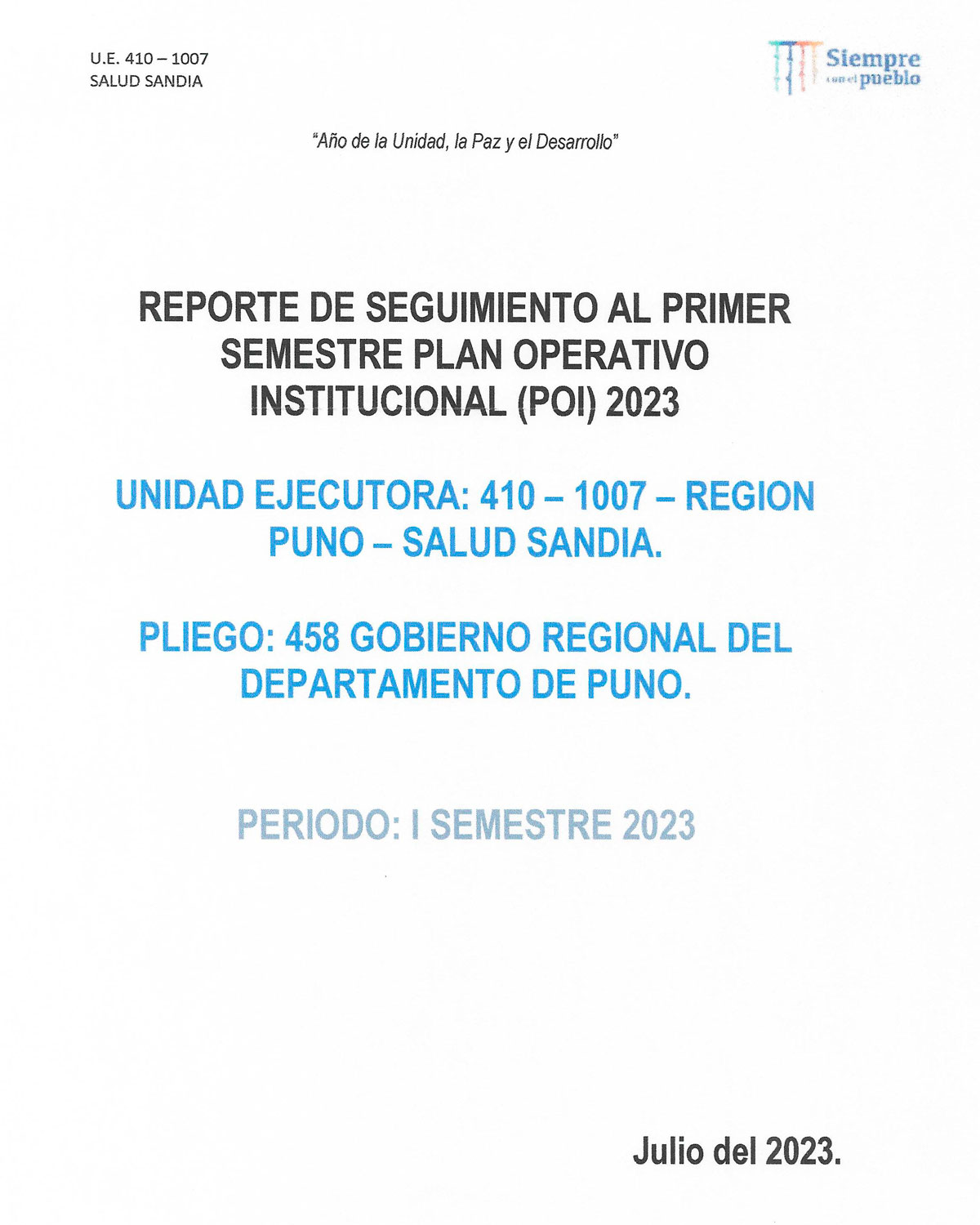 U.E. 410 – 1007
SALUD SANDIA

Siempre con el pueblo

"Año de la Unidad, la Paz y el Desarrollo"

REPORTE DE SEGUIMIENTO AL PRIMER SEMESTRE PLAN OPERATIVO INSTITUCIONAL (POI) 2023

UNIDAD EJECUTORA: 410 – 1007 – REGION PUNO – SALUD SANDIA.

PLIEGO: 458 GOBIERNO REGIONAL DEL DEPARTAMENTO DE PUNO.

PERIODO: I SEMESTRE 2023

Julio del 2023.